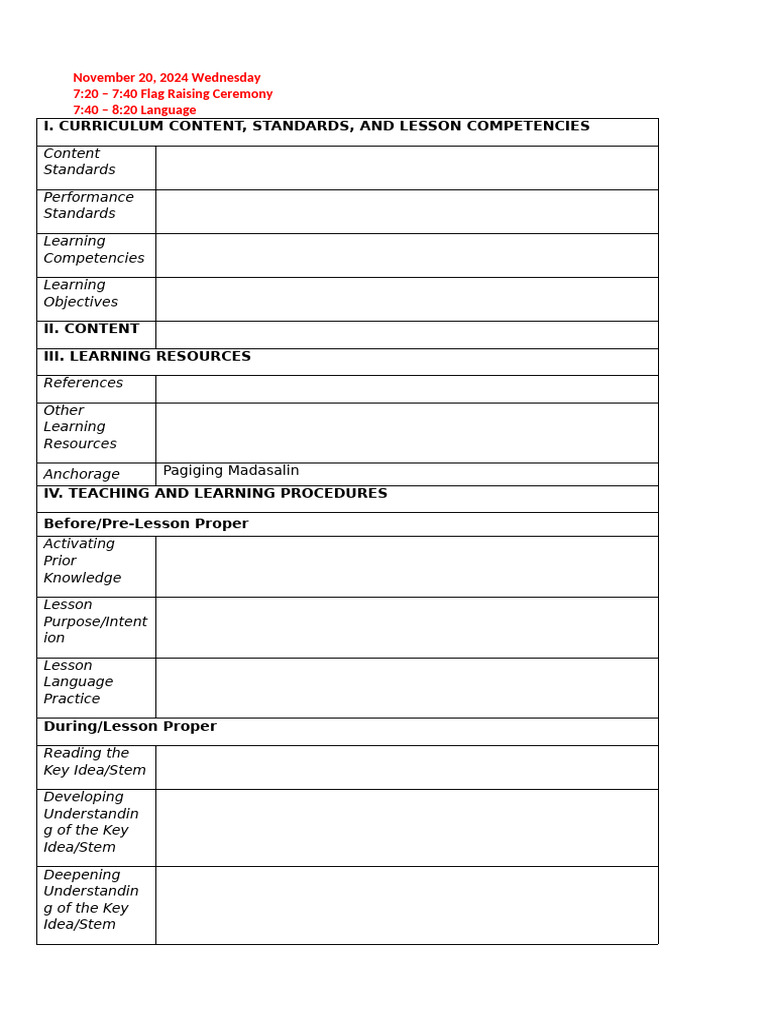 November 20, 2024 Wednesday
7:20 – 7:40 Flag Raising Ceremony
7:40 – 8:20 Language

| I. CURRICULUM CONTENT, STANDARDS, AND LESSON COMPETENCIES | |
|---|---|
| Content Standards | |
| Performance Standards | |
| Learning Competencies | |
| Learning Objectives | |
| II. CONTENT | |
| III. LEARNING RESOURCES | |
| References | |
| Other Learning Resources | |
| Anchorage | Pagiging Madasalin |
| IV. TEACHING AND LEARNING PROCEDURES | |
| Before/Pre-Lesson Proper | |
| Activating Prior Knowledge | |
| Lesson Purpose/Intention | |
| Lesson Language Practice | |
| During/Lesson Proper | |
| Reading the Key Idea/Stem | |
| Developing Understanding of the Key Idea/Stem | |
| Deepening Understanding of the Key Idea/Stem | |